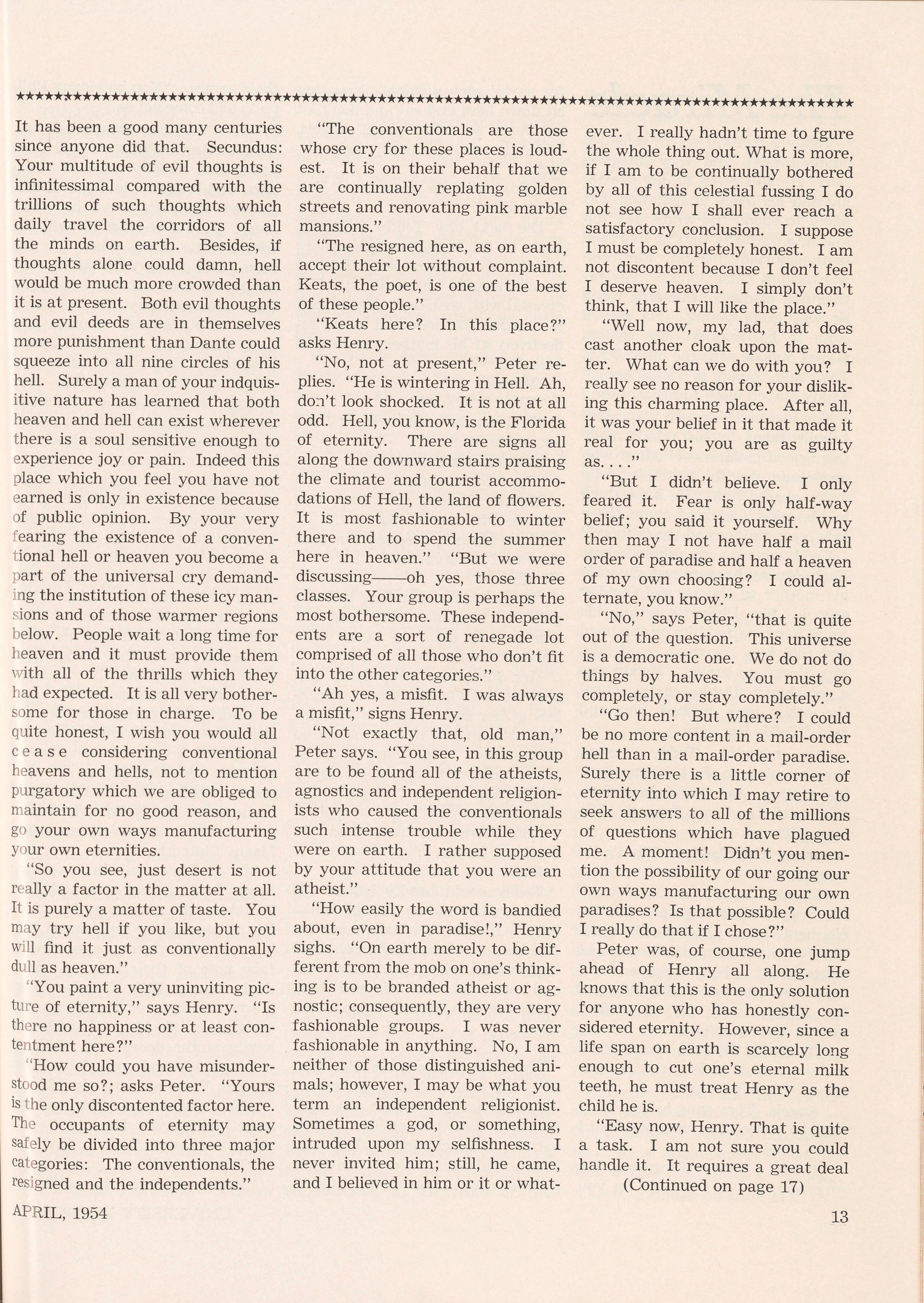 It has been a good many centuries since anyone did that. Secundus: Your multitude of evil thoughts is infinitessimal compared with the trillions of such thoughts which daily travel the corridors of all the minds on earth. Besides, if thoughts alone could damn, hell would be much more crowded than it is at present. Both evil thoughts and evil deeds are in themselves more punishment than Dante could squeeze into all nine circles of his hell. Surely a man of your indquisitive nature has learned that both heaven and hell can exist wherever there is a soul sensitive enough to experience joy or pain. Indeed this place which you feel you have not earned is only in existence because of public opinion. By your very fearing the existence of a conventional hell or heaven you become a part of the universal cry demanding the institution of these icy mansions and of those warmer regions below. People wait a long time for heaven and it must provide them with all of the thrills which they had expected. It is all very bothersome for those in charge. To be quite honest, I wish you would all cease considering conventional heavens and hells, not to mention purgatory which we are obliged to maintain for no good reason, and go your own ways manufacturing your own eternities.

"So you see, just desert is not really a factor in the matter at all. It is purely a matter of taste. You may try hell if you like, but you will find it just as conventionally dull as heaven."

"You paint a very uninviting picture of eternity," says Henry. "Is there no happiness or at least contentment here?"

"How could you have misunderstood me so?; asks Peter. "Yours is the only discontented factor here. The occupants of eternity may safely be divided into three major categories: The conventionals, the resigned and the independents."

"The conventionals are those whose cry for these places is loudest. It is on their behalf that we are continually replating golden streets and renovating pink marble mansions."

"The resigned here, as on earth, accept their lot without complaint. Keats, the poet, is one of the best of these people."

"Keats here? In this place?" asks Henry.

"No, not at present," Peter replies. "He is wintering in Hell. Ah, don't look shocked. It is not at all odd. Hell, you know, is the Florida of eternity. There are signs all along the downward stairs praising the climate and tourist accommodations of Hell, the land of flowers. It is most fashionable to winter there and to spend the summer here in heaven." "But we were discussing——oh yes, those three classes. Your group is perhaps the most bothersome. These independents are a sort of renegade lot comprised of all those who don't fit into the other categories."

"Ah yes, a misfit. I was always a misfit," signs Henry.

"Not exactly that, old man," Peter says. "You see, in this group are to be found all of the atheists, agnostics and independent religionists who caused the conventionals such intense trouble while they were on earth. I rather supposed by your attitude that you were an atheist."

"How easily the word is bandied about, even in paradise!," Henry sighs. "On earth merely to be different from the mob on one's thinking is to be branded atheist or agnostic; consequently, they are very fashionable groups. I was never fashionable in anything. No, I am neither of those distinguished animals; however, I may be what you term an independent religionist. Sometimes a god, or something, intruded upon my selfishness. I never invited him; still, he came, and I believed in him or it or whatever. I really hadn't time to fgure the whole thing out. What is more, if I am to be continually bothered by all of this celestial fussing I do not see how I shall ever reach a satisfactory conclusion. I suppose I must be completely honest. I am not discontent because I don't feel I deserve heaven. I simply don't think, that I will like the place."

"Well now, my lad, that does cast another cloak upon the matter. What can we do with you? I really see no reason for your disliking this charming place. After all, it was your belief in it that made it real for you; you are as guilty as. . . ."

"But I didn't believe. I only feared it. Fear is only half-way belief; you said it yourself. Why then may I not have half a mail order of paradise and half a heaven of my own choosing? I could alternate, you know."

"No," says Peter, "that is quite out of the question. This universe is a democratic one. We do not do things by halves. You must go completely, or stay completely."

"Go then! But where? I could be no more content in a mail-order hell than in a mail-order paradise. Surely there is a little corner of eternity into which I may retire to seek answers to all of the millions of questions which have plagued me. A moment! Didn't you mention the possibility of our going our own ways manufacturing our own paradises? Is that possible? Could I really do that if I chose?"

Peter was, of course, one jump ahead of Henry all along. He knows that this is the only solution for anyone who has honestly considered eternity. However, since a life span on earth is scarcely long enough to cut one's eternal milk teeth, he must treat Henry as the child he is.

"Easy now, Henry. That is quite a task. I am not sure you could handle it. It requires a great deal

(Continued on page 17)

APRIL, 1954

13